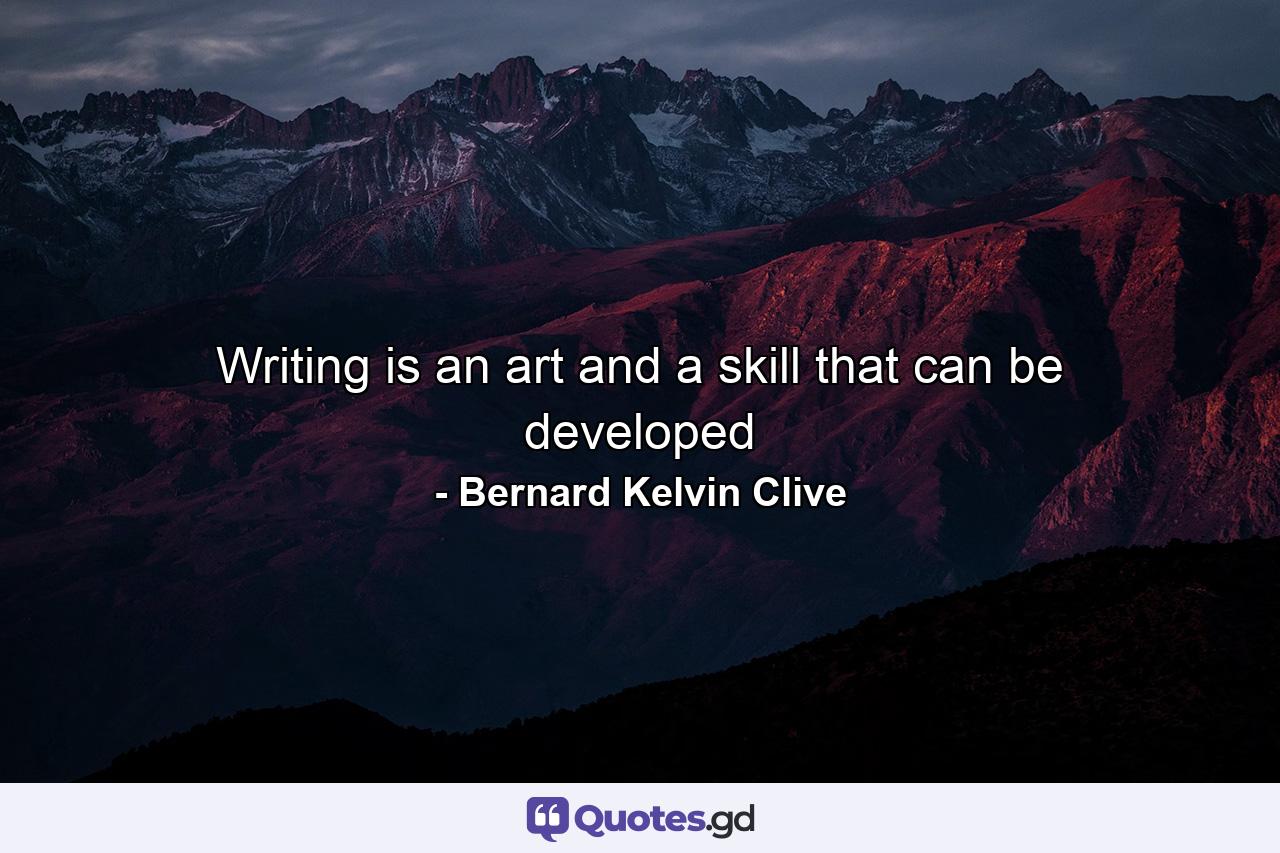 Writing is an art and a skill that can be developed

- Bernard Kelvin Clive

Quotes.gd